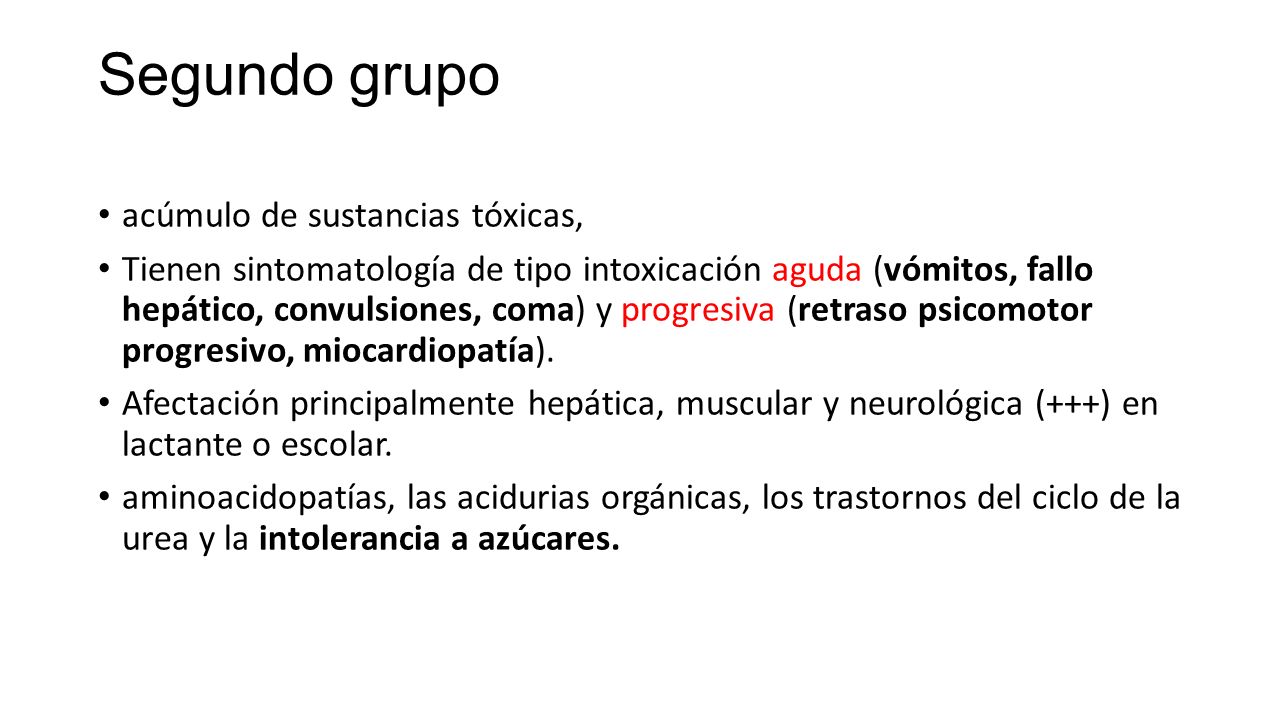 Segundo grupo

• acúmulo de sustancias tóxicas,

• Tienen sintomatología de tipo intoxicación aguda (vómitos, fallo hepático, convulsiones, coma) y progresiva (retraso psicomotor progresivo, miocardiopatía).

• Afectación principalmente hepática, muscular y neurológica (+++) en lactante o escolar.

• aminoacidopatías, las acidurias orgánicas, los trastornos del ciclo de la urea y la intolerancia a azúcares.